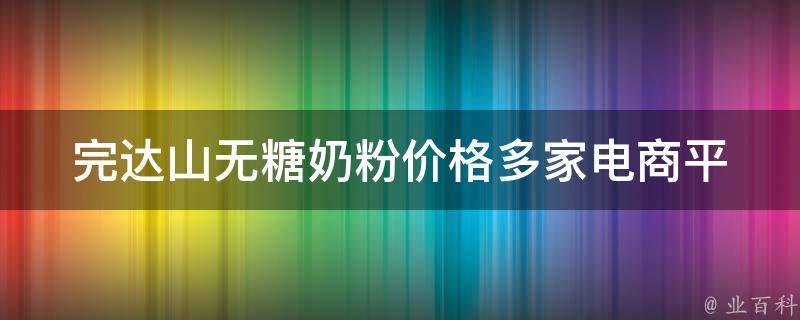 完达山无糖奶粉价格多家电商平

@ 业百科